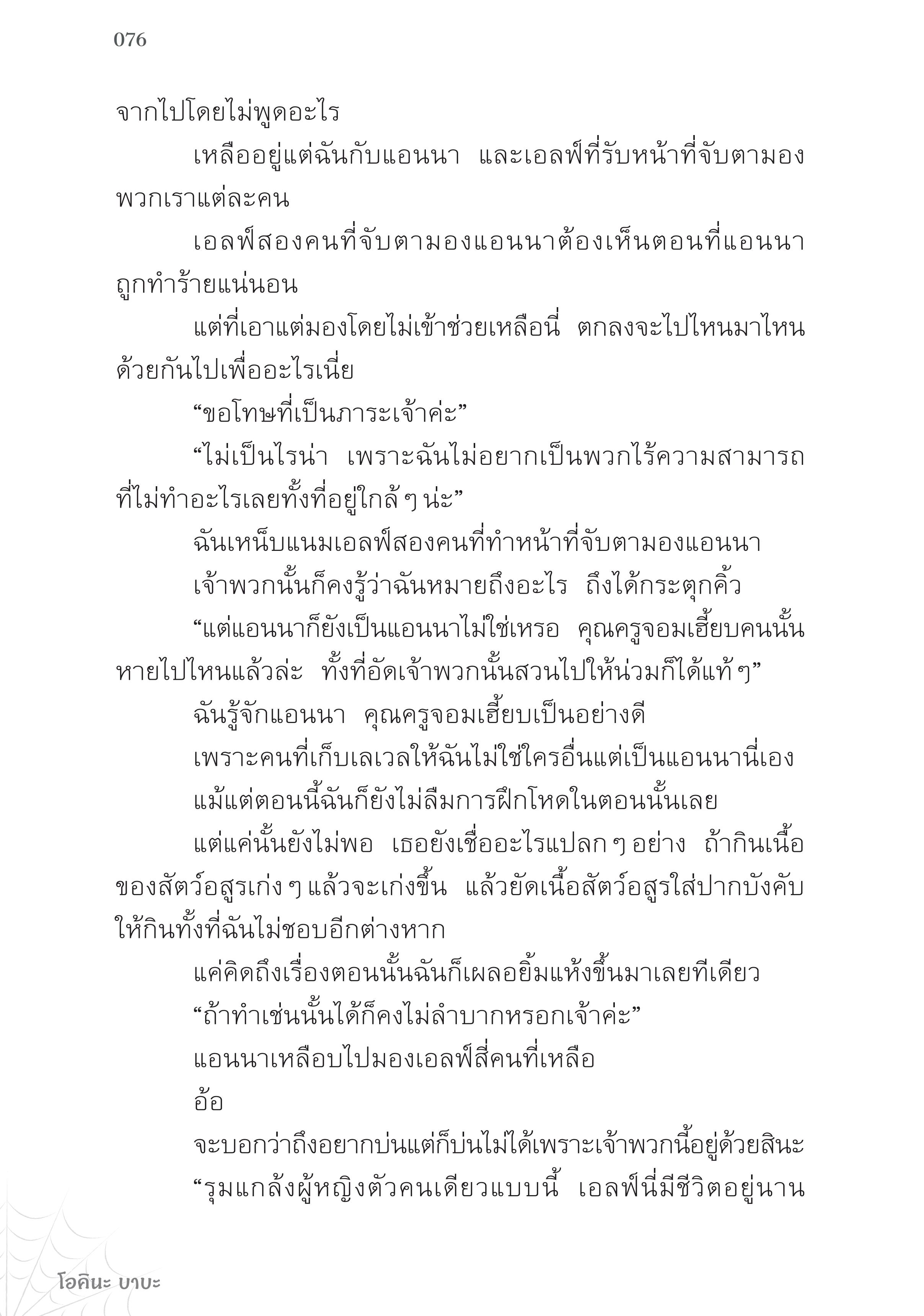 076

จากไปโดยไม่พูดอะไร

เหลืออยู่แต่ฉันกับแอนนา และเอลฟ์ที่รับหน้าที่จับตามองพวกเราแต่ละคน

เอลฟ์สองคนที่จับตามองแอนนาต้องเห็นตอนที่แอนนาถูกทำร้ายแน่นอน

แต่ที่เอาแต่มองโดยไม่เข้าช่วยเหลือนี่ ตกลงจะไปไหนมาไหนด้วยกันไปเพื่ออะไรเนี่ย

“ขอโทษที่เป็นภาระเจ้าค่ะ”

“ไม่เป็นไรน่า เพราะฉันไม่อยากเป็นพวกไร้ความสามารถที่ไม่ทำอะไรเลยทั้งที่อยู่ใกล้ ๆ น่ะ”

ฉันเหน็บแนมเอลฟ์สองคนที่ทำหน้าที่จับตามองแอนนา

เจ้าพวกนั้นก็คงรู้ว่าฉันหมายถึงอะไร ถึงได้กระตุกคิ้ว

“แต่แอนนาก็ยังเป็นแอนนาไม่ใช่เหรอ คุณครูจอมเฮี้ยบคนนั้นหายไปไหนแล้วล่ะ ทั้งที่อัดเจ้าพวกนั้นสวนไปให้น่วมก็ได้แท้ ๆ”

ฉันรู้จักแอนนา คุณครูจอมเฮี้ยบเป็นอย่างดี

เพราะคนที่เก็บเลเวลให้ฉันไม่ใช่ใครอื่นแต่เป็นแอนนานี่เอง

แม้แต่ตอนนี้ฉันก็ยังไม่ลืมการฝึกโหดในตอนนั้นเลย

แต่แค่นั้นยังไม่พอ เธอยังเชื่ออะไรแปลก ๆ อย่าง ถ้ากินเนื้อของสัตว์อสูรเก่ง ๆ แล้วจะเก่งขึ้น แล้วยัดเนื้อสัตว์อสูรใส่ปากบังคับให้กินทั้งที่ฉันไม่ชอบอีกต่างหาก

แค่คิดถึงเรื่องตอนนั้นฉันก็เผลอยิ้มแห้งขึ้นมาเลยทีเดียว

“ถ้าทำเช่นนั้นได้ก็คงไม่ลำบากหรอกเจ้าค่ะ”

แอนนาเหลือบไปมองเอลฟ์สี่คนที่เหลือ

อ้อ

จะบอกว่าถึงอยากบ่นแต่ก็บ่นไม่ได้เพราะเจ้าพวกนี้อยู่ด้วยสินะ

“รุมแกล้งผู้หญิงตัวคนเดียวแบบนี้ เอลฟ์นี่มีชีวิตอยู่นาน

โอคินะ บาบะ